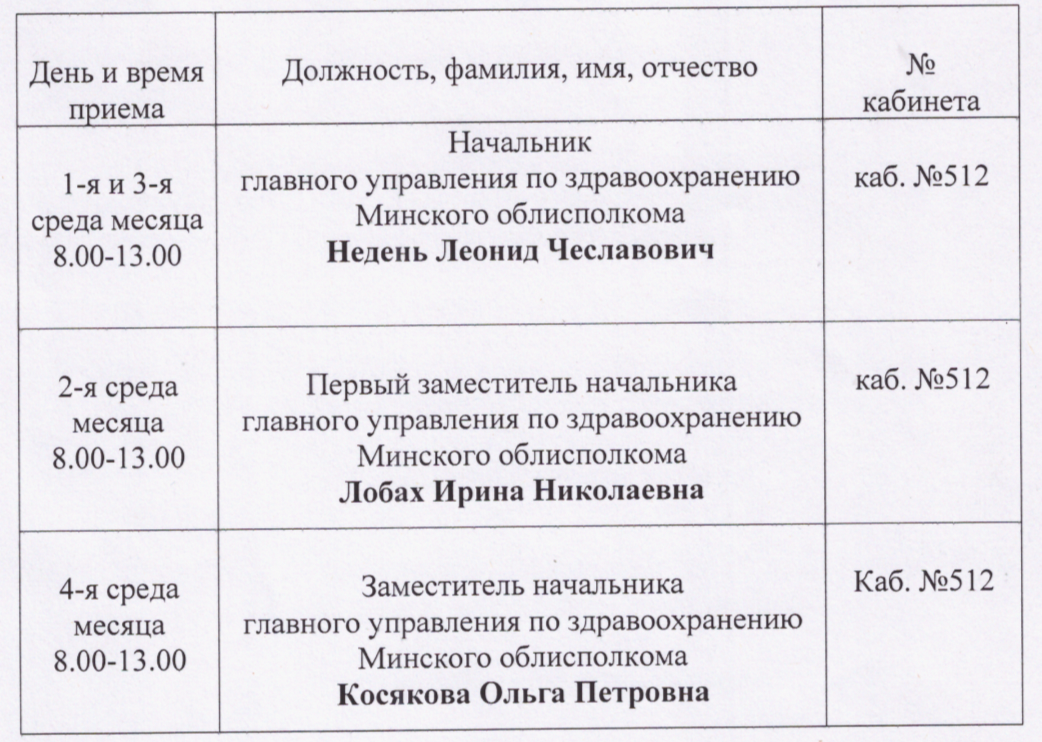 | День и время приема | Должность, фамилия, имя, отчество | № кабинета |
|---|---|---|
| 1-я и 3-я среда месяца 8.00-13.00 | Начальник главного управления по здравоохранению Минского облисполкома **Недень Леонид Чеславович** | каб. №512 |
| 2-я среда месяца 8.00-13.00 | Первый заместитель начальника главного управления по здравоохранению Минского облисполкома **Лобах Ирина Николаевна** | каб. №512 |
| 4-я среда месяца 8.00-13.00 | Заместитель начальника главного управления по здравоохранению Минского облисполкома **Косякова Ольга Петровна** | Каб. №512 |